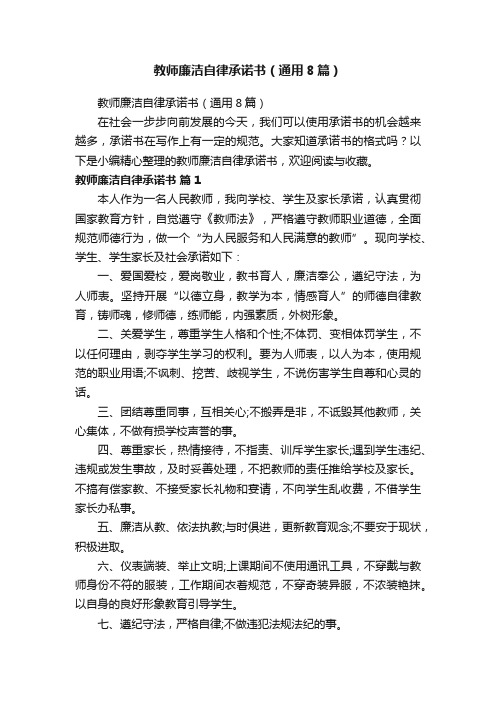 教师廉洁自律承诺书（通用8篇）

教师廉洁自律承诺书（通用8篇）

在社会一步步向前发展的今天，我们可以使用承诺书的机会越来越多，承诺书在写作上有一定的规范。大家知道承诺书的格式吗？以下是小编精心整理的教师廉洁自律承诺书，欢迎阅读与收藏。

教师廉洁自律承诺书 篇1

本人作为一名人民教师，我向学校、学生及家长承诺，认真贯彻国家教育方针，自觉遵守《教师法》，严格遵守教师职业道德，全面规范师德行为，做一个“为人民服务和人民满意的教师”。现向学校、学生、学生家长及社会承诺如下：

一、爱国爱校，爱岗敬业，教书育人，廉洁奉公，遵纪守法，为人师表。坚持开展“以德立身，教学为本，情感育人”的师德自律教育，铸师魂，修师德，练师能，内强素质，外树形象。

二、关爱学生，尊重学生人格和个性;不体罚、变相体罚学生，不以任何理由，剥夺学生学习的权利。要为人师表，以人为本，使用规范的职业用语;不讽刺、挖苦、歧视学生，不说伤害学生自尊和心灵的话。

三、团结尊重同事，互相关心;不搬弄是非，不诋毁其他教师，关心集体，不做有损学校声誉的事。

四、尊重家长，热情接待，不指责、训斥学生家长;遇到学生违纪、违规或发生事故，及时妥善处理，不把教师的责任推给学校及家长。不搞有偿家教、不接受家长礼物和宴请，不向学生乱收费，不借学生家长办私事。

五、廉洁从教、依法执教;与时俱进，更新教育观念;不要安于现状，积极进取。

六、仪表端装、举止文明;上课期间不使用通讯工具，不穿戴与教师身份不符的服装，工作期间衣着规范，不穿奇装异服，不浓装艳抹。以自身的良好形象教育引导学生。

七、遵纪守法，严格自律;不做违犯法规法纪的事。